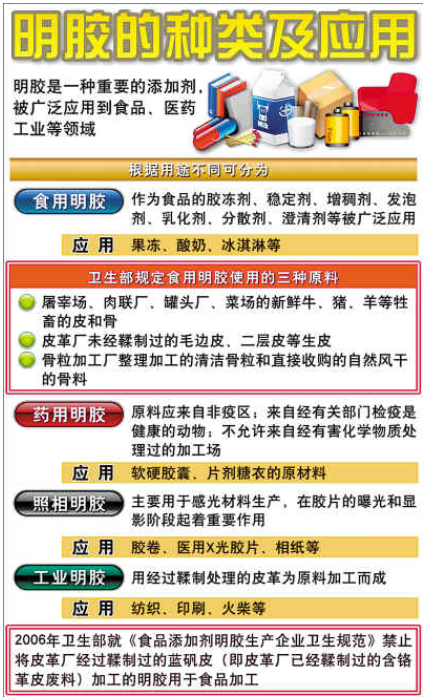 明胶的种类及应用

明胶是一种重要的添加剂，被广泛应用到食品、医药工业等领域

根据用途不同可分为

食用明胶
作为食品的胶冻剂、稳定剂、增稠剂、发泡剂、乳化剂、分散剂、澄清剂等被广泛应用

应用
果冻、酸奶、冰淇淋等

卫生部规定食用明胶使用的三种原料

屠宰场、肉联厂、罐头厂、菜场的新鲜牛、猪、羊等牲畜的皮和骨

皮革厂未经鞣制过的毛边皮、二层皮等生皮

骨粒加工厂整理加工的清洁骨粒和直接收购的自然风干的骨料

药用明胶
原料应来自非疫区；来自经有关部门检疫是健康的动物；不允许来自经有害化学物质处理过的加工场

应用
软硬胶囊、片剂糖衣的原材料

照相明胶
主要用于感光材料生产，在胶片的曝光和显影阶段起着重要作用

应用
胶卷、医用X光胶片、相纸等

工业明胶
用经过鞣制处理的皮革为原料加工而成

应用
纺织、印刷、火柴等

2006年卫生部就《食品添加剂明胶生产企业卫生规范》禁止将皮革厂经过鞣制过的蓝矾皮（即皮革厂已经鞣制过的含铬革皮废料）加工的明胶用于食品加工